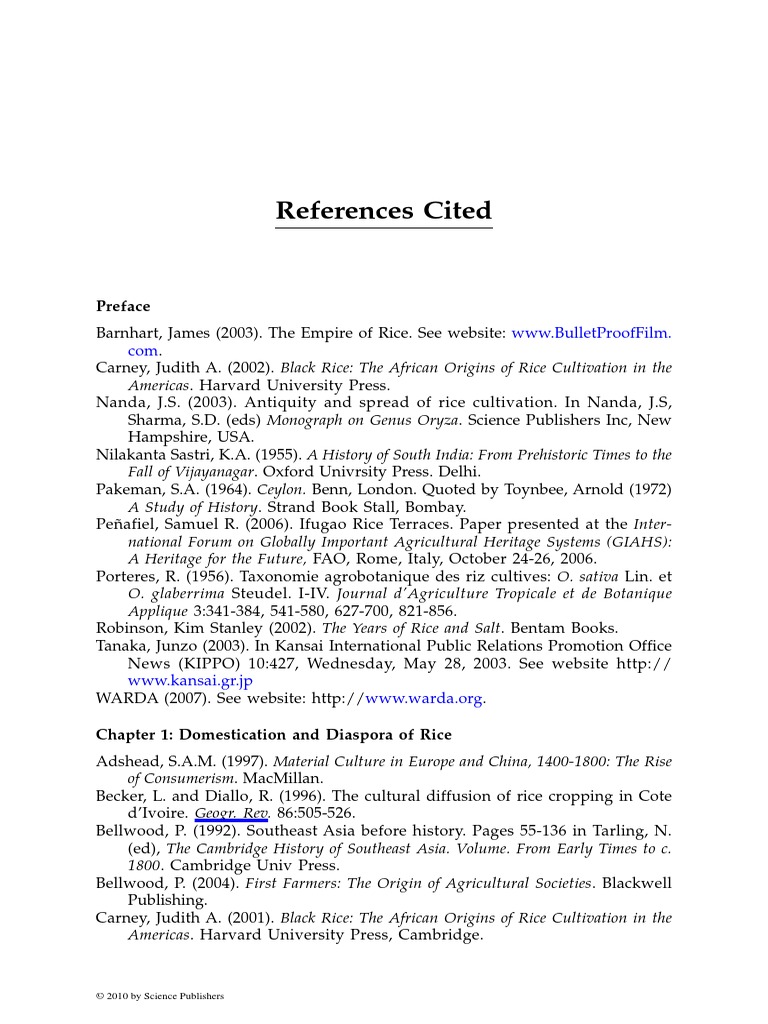 References Cited

Preface

Barnhart, James (2003). The Empire of Rice. See website: www.BulletProofFilm.com.

Carney, Judith A. (2002). Black Rice: The African Origins of Rice Cultivation in the Americas. Harvard University Press.

Nanda, J.S. (2003). Antiquity and spread of rice cultivation. In Nanda, J.S, Sharma, S.D. (eds) Monograph on Genus Oryza. Science Publishers Inc, New Hampshire, USA.

Nilakanta Sastri, K.A. (1955). A History of South India: From Prehistoric Times to the Fall of Vijayanagar. Oxford Univrsity Press. Delhi.

Pakeman, S.A. (1964). Ceylon. Benn, London. Quoted by Toynbee, Arnold (1972) A Study of History. Strand Book Stall, Bombay.

Peñafiel, Samuel R. (2006). Ifugao Rice Terraces. Paper presented at the International Forum on Globally Important Agricultural Heritage Systems (GIAHS): A Heritage for the Future, FAO, Rome, Italy, October 24-26, 2006.

Porteres, R. (1956). Taxonomie agrobotanique des riz cultives: O. sativa Lin. et O. glaberrima Steudel. I-IV. Journal d'Agriculture Tropicale et de Botanique Applique 3:341-384, 541-580, 627-700, 821-856.

Robinson, Kim Stanley (2002). The Years of Rice and Salt. Bentam Books.

Tanaka, Junzo (2003). In Kansai International Public Relations Promotion Office News (KIPPO) 10:427, Wednesday, May 28, 2003. See website http://www.kansai.gr.jp

WARDA (2007). See website: http://www.warda.org.

Chapter 1: Domestication and Diaspora of Rice

Adshead, S.A.M. (1997). Material Culture in Europe and China, 1400-1800: The Rise of Consumerism. MacMillan.

Becker, L. and Diallo, R. (1996). The cultural diffusion of rice cropping in Cote d'Ivoire. Geogr. Rev. 86:505-526.

Bellwood, P. (1992). Southeast Asia before history. Pages 55-136 in Tarling, N. (ed), The Cambridge History of Southeast Asia. Volume. From Early Times to c. 1800. Cambridge Univ Press.

Bellwood, P. (2004). First Farmers: The Origin of Agricultural Societies. Blackwell Publishing.

Carney, Judith A. (2001). Black Rice: The African Origins of Rice Cultivation in the Americas. Harvard University Press, Cambridge.

© 2010 by Science Publishers